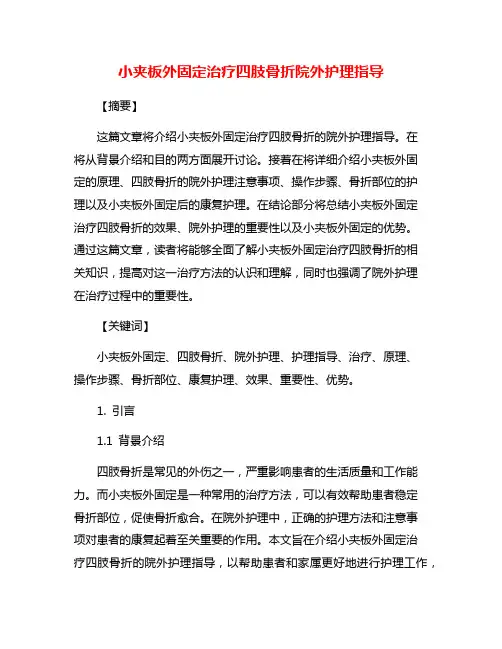 小夹板外固定治疗四肢骨折院外护理指导

【摘要】

这篇文章将介绍小夹板外固定治疗四肢骨折的院外护理指导。在将从背景介绍和目的两方面展开讨论。接着在将详细介绍小夹板外固定的原理、四肢骨折的院外护理注意事项、操作步骤、骨折部位的护理以及小夹板外固定后的康复护理。在结论部分将总结小夹板外固定治疗四肢骨折的效果、院外护理的重要性以及小夹板外固定的优势。通过这篇文章，读者将能够全面了解小夹板外固定治疗四肢骨折的相关知识，提高对这一治疗方法的认识和理解，同时也强调了院外护理在治疗过程中的重要性。

【关键词】

小夹板外固定、四肢骨折、院外护理、护理指导、治疗、原理、操作步骤、骨折部位、康复护理、效果、重要性、优势。

1. 引言

1.1 背景介绍

四肢骨折是常见的外伤之一，严重影响患者的生活质量和工作能力。而小夹板外固定是一种常用的治疗方法，可以有效帮助患者稳定骨折部位，促使骨折愈合。在院外护理中，正确的护理方法和注意事项对患者的康复起着至关重要的作用。本文旨在介绍小夹板外固定治疗四肢骨折的院外护理指导，以帮助患者和家属更好地进行护理工作，